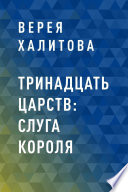 ВЕРЕЯ ХАЛИТОВА

ТРИНАДЦАТЬ ЦАРСТВ: СЛУГА КОРОЛЯ